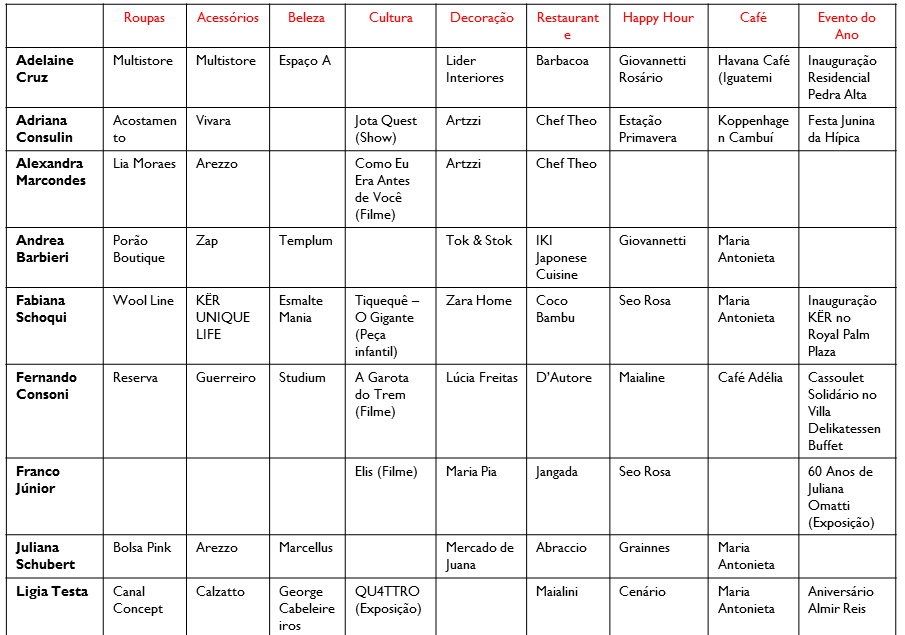 |  | Roupas | Acessórios | Beleza | Cultura | Decoração | Restaurante | Happy Hour | Café | Evento do Ano |
|---|---|---|---|---|---|---|---|---|---|
| **Adelaine Cruz** | Multistore | Multistore | Espaço A |  | Lider Interiores | Barbacoa | Giovannetti Rosário | Havana Café (Iguatemi |  Inauguração Residencial Pedra Alta |
| **Adriana Consulin** | Acostamento | Vivara |  | Jota Quest (Show) | Artzzi | Chef Theo | Estação Primavera | Koppenhagen Cambuí | Festa Junina da Hípica |
| **Alexandra Marcondes** | Lia Moraes | Arezzo |  | Como Eu Era Antes de Você (Filme) | Artzzi | Chef Theo |  |  |  |
| **Andrea Barbieri** | Porão Boutique | Zap | Templum |  | Tok & Stok | IKI Japonese Cuisine | Giovannetti | Maria Antonieta |  |
| **Fabiana Schoqui** | Wool Line | KËR UNIQUE LIFE | Esmalte Mania | Tiquequê – O Gigante (Peça infantil) | Zara Home | Coco Bambu | Seo Rosa | Maria Antonieta | Inauguração KËR no Royal Palm Plaza |
| **Fernando Consoni** | Reserva | Guerreiro | Studium | A Garota do Trem (Filme) | Lúcia Freitas | D'Autore | Maialine | Café Adélia | Cassoulet Solidário no Villa Delikatessen Buffet |
| **Franco Júnior** |  |  |  | Elis (Filme) | Maria Pia | Jangada | Seo Rosa |  | 60 Anos de Juliana Omatti (Exposição) |
| **Juliana Schubert** | Bolsa Pink | Arezzo | Marcellus |  | Mercado de Juana | Abraccio | Grainnes | Maria Antonieta |  |
| **Ligia Testa** | Canal Concept | Calzatto | George Cabeleireiros | QU4TTRO (Exposição) |  | Maialini | Cenário | Maria Antonieta | Aniversário Almir Reis |